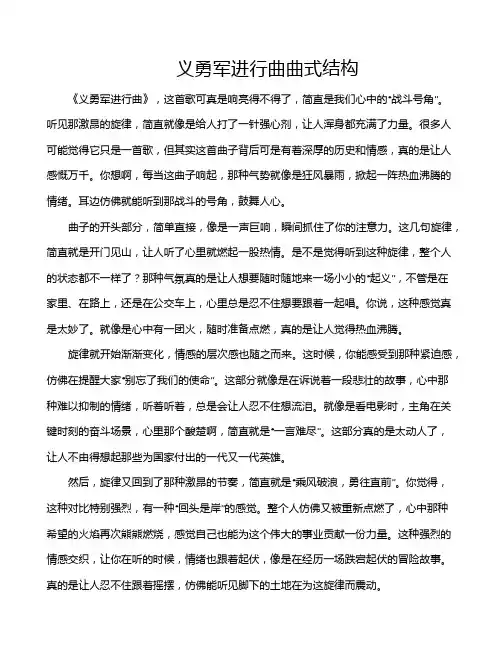 义勇军进行曲曲式结构

《义勇军进行曲》，这首歌可真是响亮得不得了，简直是我们心中的"战斗号角"。听见那激昂的旋律，简直就像是给人打了一针强心剂，让人浑身都充满了力量。很多人可能觉得它只是一首歌，但其实这首曲子背后可是有着深厚的历史和情感，真的是让人感慨万千。你想啊，每当这曲子响起，那种气势就像是狂风暴雨，掀起一阵热血沸腾的情绪。耳边仿佛就能听到那战斗的号角，鼓舞人心。

曲子的开头部分，简单直接，像是一声巨响，瞬间抓住了你的注意力。这几句旋律，简直就是开门见山，让人听了心里就燃起一股热情。是不是觉得听到这种旋律，整个人的状态都不一样了？那种气氛真的是让人想要随时随地来一场小小的"起义"，不管是在家里、在路上，还是在公交车上，心里总是忍不住想要跟着一起唱。你说，这种感觉真是太妙了。就像是心中有一团火，随时准备点燃，真的是让人觉得热血沸腾。

旋律就开始渐渐变化，情感的层次感也随之而来。这时候，你能感受到那种紧迫感，仿佛在提醒大家"别忘了我们的使命"。这部分就像是在诉说着一段悲壮的故事，心中那种难以抑制的情绪，听着听着，总是会让人忍不住想流泪。就像是看电影时，主角在关键时刻的奋斗场景，心里那个酸楚啊，简直就是"一言难尽"。这部分真的是太动人了，让人不由得想起那些为国家付出的一代又一代英雄。

然后，旋律又回到了那种激昂的节奏，简直就是"乘风破浪，勇往直前"。你觉得，这种对比特别强烈，有一种"回头是岸"的感觉。整个人仿佛又被重新点燃了，心中那种希望的火焰再次熊熊燃烧，感觉自己也能为这个伟大的事业贡献一份力量。这种强烈的情感交织，让你在听的时候，情绪也跟着起伏，像是在经历一场跌宕起伏的冒险故事。真的是让人忍不住跟着摇摆，仿佛能听见脚下的土地在为这旋律而震动。